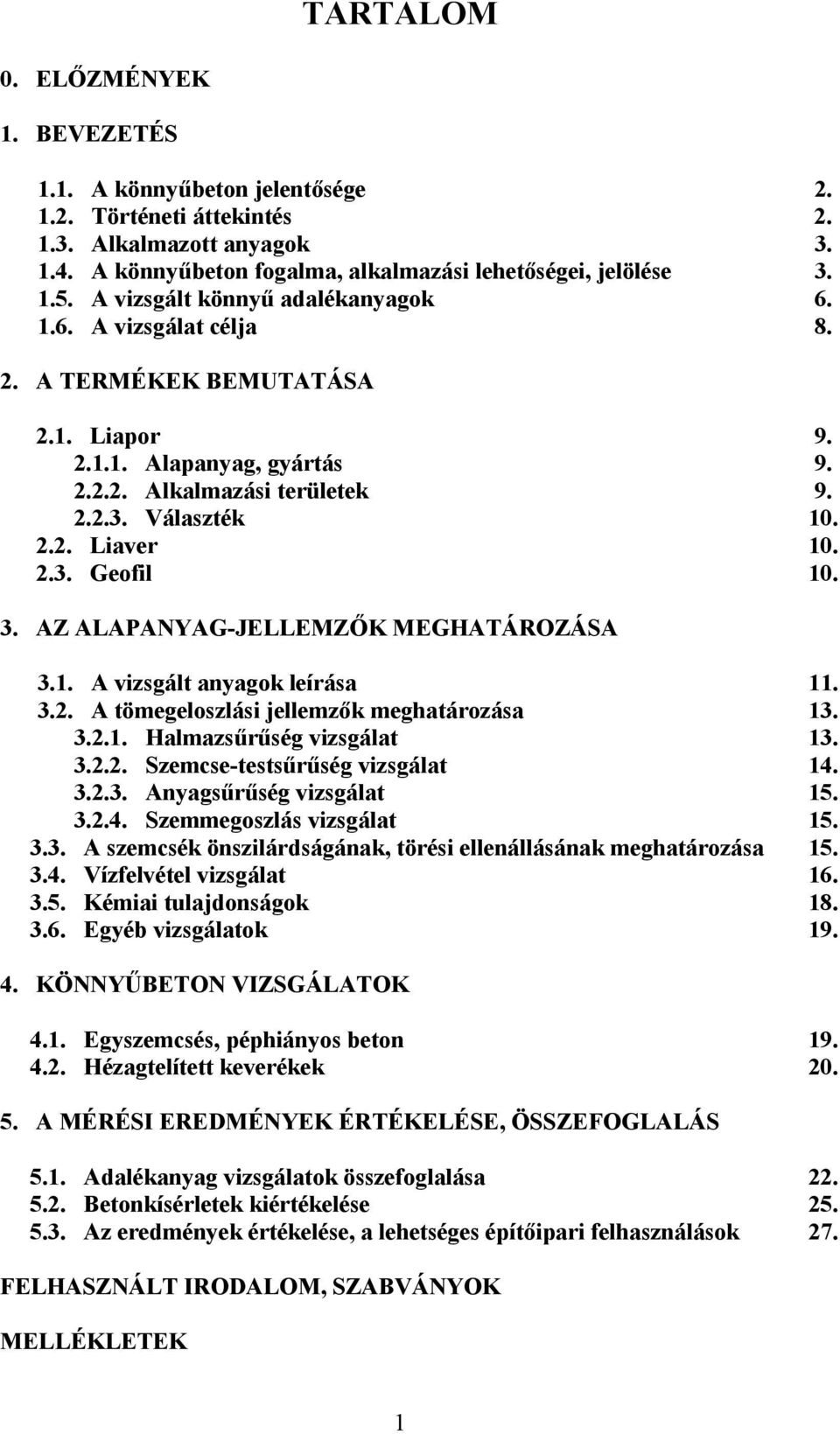 TARTALOM

0. ELŐZMÉNYEK

1. BEVEZETÉS

1.1. A könnyűbeton jelentősége 2.
1.2. Történeti áttekintés 2.
1.3. Alkalmazott anyagok 3.
1.4. A könnyűbeton fogalma, alkalmazási lehetőségei, jelölése 3.
1.5. A vizsgált könnyű adalékanyagok 6.
1.6. A vizsgálat célja 8.

2. A TERMÉKEK BEMUTATÁSA

2.1. Liapor 9.
2.1.1. Alapanyag, gyártás 9.
2.2.2. Alkalmazási területek 9.
2.2.3. Választék 10.
2.2. Liaver 10.
2.3. Geofil 10.

3. AZ ALAPANYAG-JELLEMZŐK MEGHATÁROZÁSA

3.1. A vizsgált anyagok leírása 11.
3.2. A tömegeloszlási jellemzők meghatározása 13.
3.2.1. Halmazsűrűség vizsgálat 13.
3.2.2. Szemcse-testsűrűség vizsgálat 14.
3.2.3. Anyagsűrűség vizsgálat 15.
3.2.4. Szemmegoszlás vizsgálat 15.
3.3. A szemcsék önszilárdságának, törési ellenállásának meghatározása 15.
3.4. Vízfelvétel vizsgálat 16.
3.5. Kémiai tulajdonságok 18.
3.6. Egyéb vizsgálatok 19.

4. KÖNNYŰBETON VIZSGÁLATOK

4.1. Egyszemcsés, péphiányos beton 19.
4.2. Hézagtelített keverékek 20.

5. A MÉRÉSI EREDMÉNYEK ÉRTÉKELÉSE, ÖSSZEFOGLALÁS

5.1. Adalékanyag vizsgálatok összefoglalása 22.
5.2. Betonkísérletek kiértékelése 25.
5.3. Az eredmények értékelése, a lehetséges építőipari felhasználások 27.

FELHASZNÁLT IRODALOM, SZABVÁNYOK

MELLÉKLETEK

1